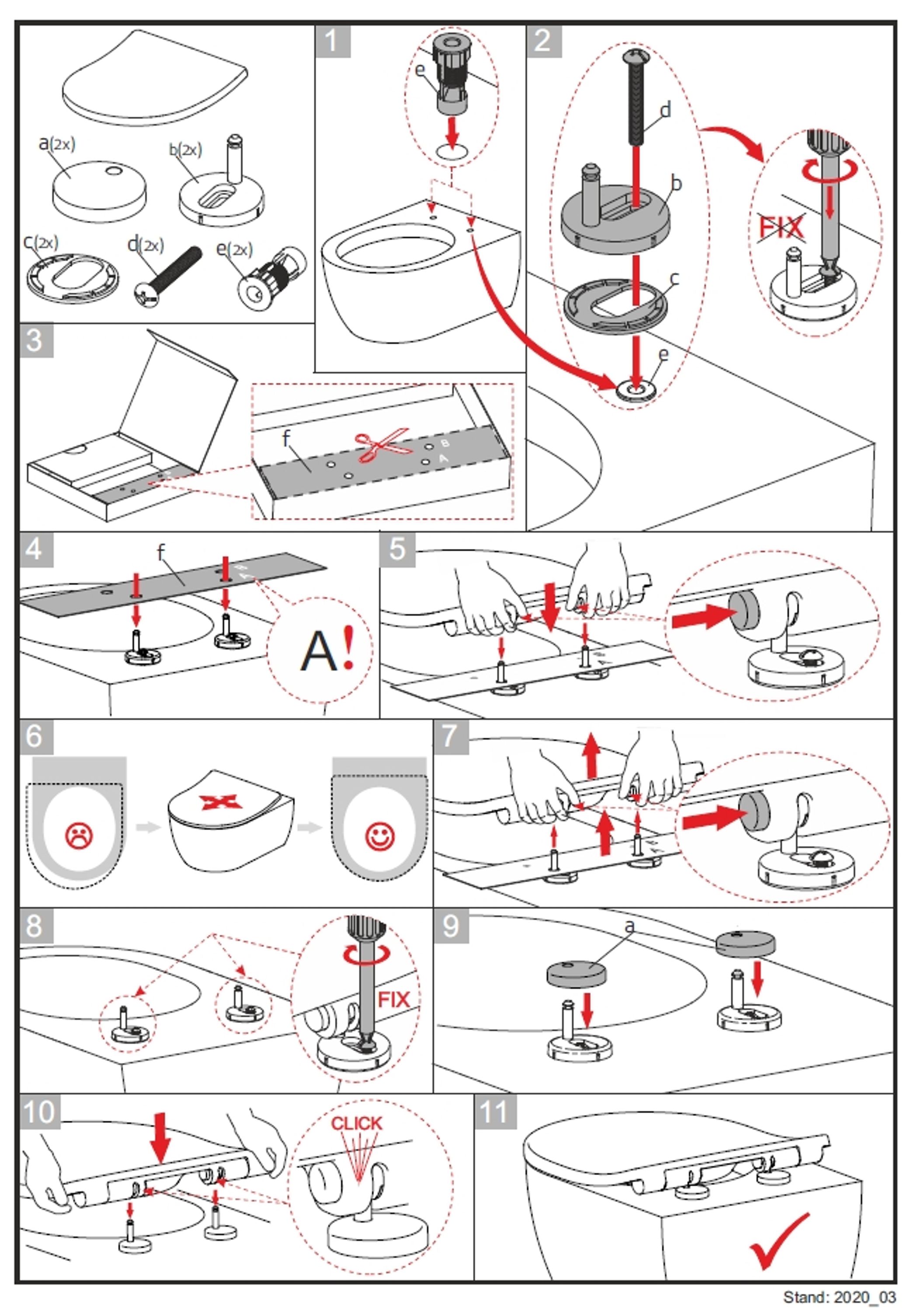 a(2x)
b(2x)
c(2x)
d(2x)
e(2x)

1
e

2
d
b
c
e
FIX

3
f
B
A

4
f
A!

5

6

7

8
FIX

9
a

10
CLICK

11

Stand: 2020_03